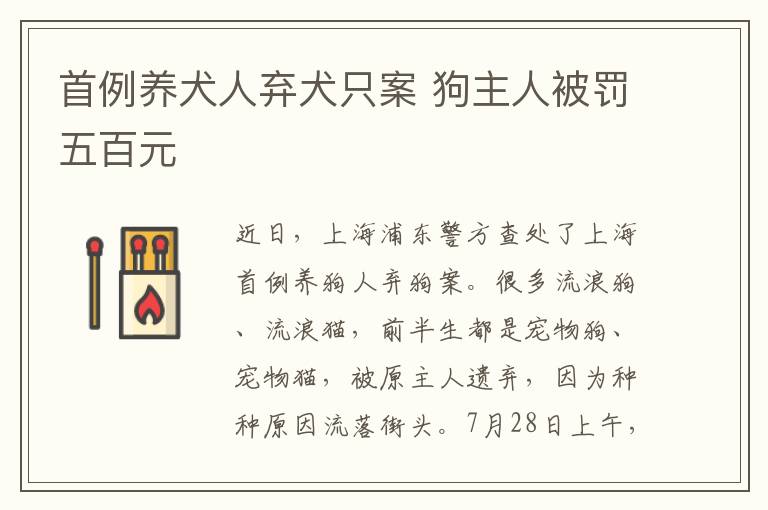 首例养犬人弃犬只案 狗主人被罚五百元

近日，上海浦东警方查处了上海首例养狗人弃狗案。很多流浪狗、流浪猫，前半生都是宠物狗、宠物猫，被原主人遗弃，因为种种原因流落街头。7月28日上午，